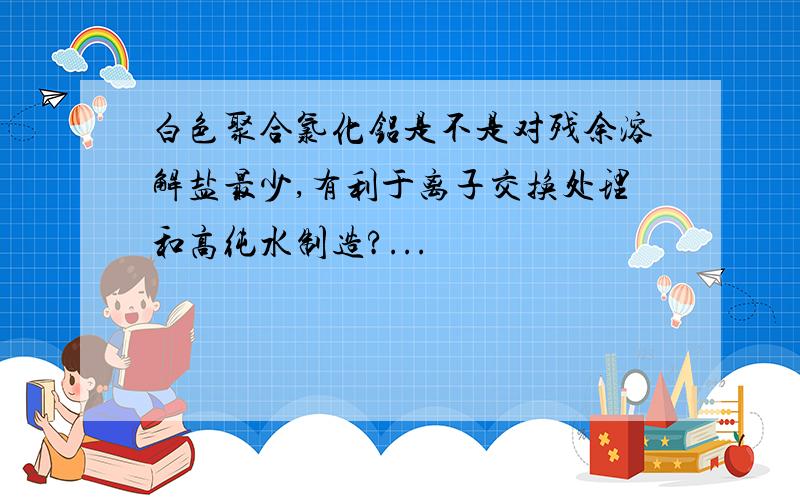 白色聚合氯化铝是不是对残余溶解盐最少,有利于离子交换处理和高纯水制造?...